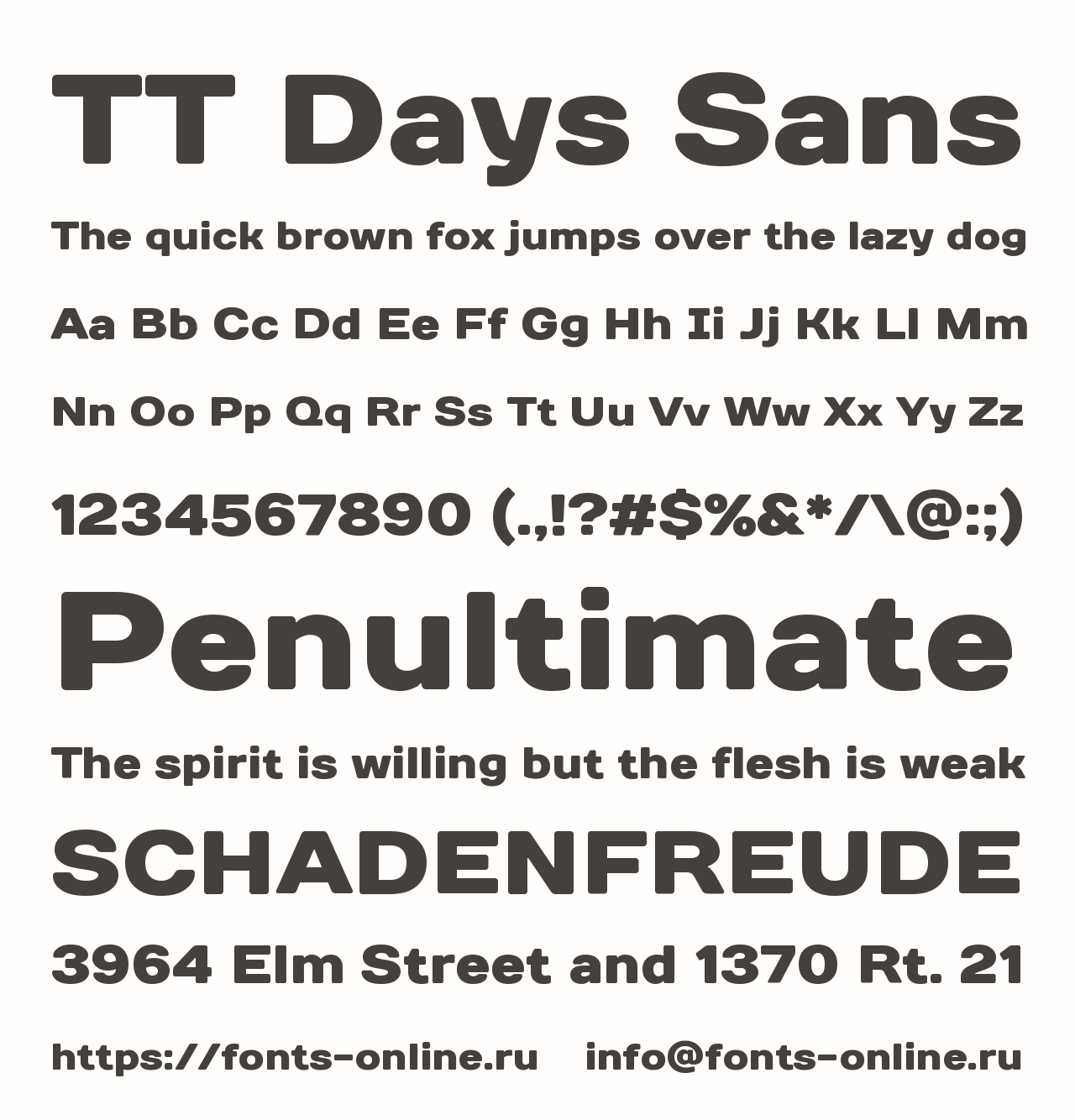 TT Days Sans

The quick brown fox jumps over the lazy dog

Aa Bb Cc Dd Ee Ff Gg Hh Ii Jj Kk Ll Mm

Nn Oo Pp Qq Rr Ss Tt Uu Vv Ww Xx Yy Zz

1234567890 (.,!?#$%&*/\@:;)

Penultimate

The spirit is willing but the flesh is weak

SCHADENFREUDE

3964 Elm Street and 1370 Rt. 21

https://fonts-online.ru info@fonts-online.ru